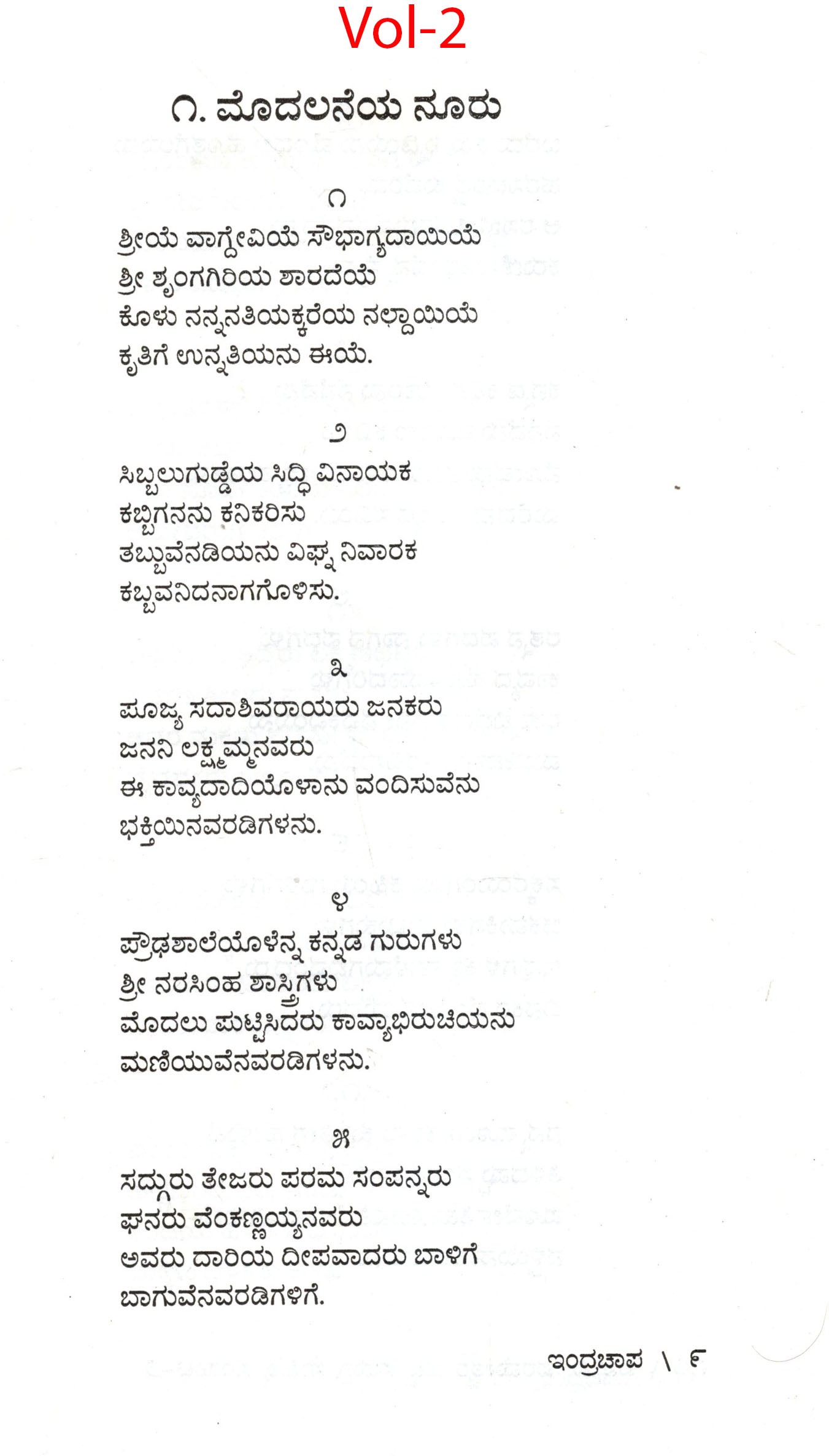 Vol-2

೧. ಮೊದಲನೆಯ ನೂರು

೧

ಶ್ರೀಯೆ ವಾಗ್ದೇವಿಯೆ ಸೌಭಾಗ್ಯದಾಯಿಯೆ
ಶ್ರೀ ಶೃಂಗಗಿರಿಯ ಶಾರದೆಯೆ
ಕೊಳು ನನ್ನನತಿಯಕ್ಕರೆಯ ನಲ್ದಾಯಿಯೆ
ಕೃತಿಗೆ ಉನ್ನತಿಯನು ಈಯೆ.

೨

ಸಿಬ್ಬಲುಗುಡ್ಡೆಯ ಸಿದ್ಧಿ ವಿನಾಯಕ
ಕಬ್ಬಿಗನನು ಕನಿಕರಿಸು
ತಬ್ಬುವೆನಡಿಯನು ವಿಘ್ನ ನಿವಾರಕ
ಕಬ್ಬವನಿದನಾಗಗೊಳಿಸು.

೩

ಪೂಜ್ಯ ಸದಾಶಿವರಾಯರು ಜನಕರು
ಜನನಿ ಲಕ್ಷ್ಮಮ್ಮನವರು
ಈ ಕಾವ್ಯದಾದಿಯೊಳಾನು ವಂದಿಸುವೆನು
ಭಕ್ತಿಯಿನವರಡಿಗಳನು.

೪

ಪ್ರೌಢಶಾಲೆಯೊಳೆನ್ನ ಕನ್ನಡ ಗುರುಗಳು
ಶ್ರೀ ನರಸಿಂಹ ಶಾಸ್ತ್ರಿಗಳು
ಮೊದಲು ಪುಟ್ಟಿಸಿದರು ಕಾವ್ಯಾಭಿರುಚಿಯನು
ಮಣಿಯುವೆನವರಡಿಗಳನು.

೫

ಸದ್ಗುರು ತೇಜರು ಪರಮ ಸಂಪನ್ನರು
ಘನರು ವೆಂಕಣ್ಣಯ್ಯನವರು
ಅವರು ದಾರಿಯ ದೀಪವಾದರು ಬಾಳಿಗೆ
ಬಾಗುವೆನವರಡಿಗಳಿಗೆ.

ಇಂದ್ರಚಾಪ \ ೯